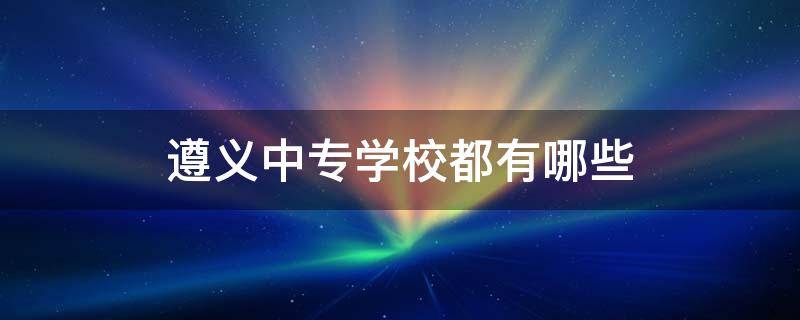 遵义中专学校都有哪些